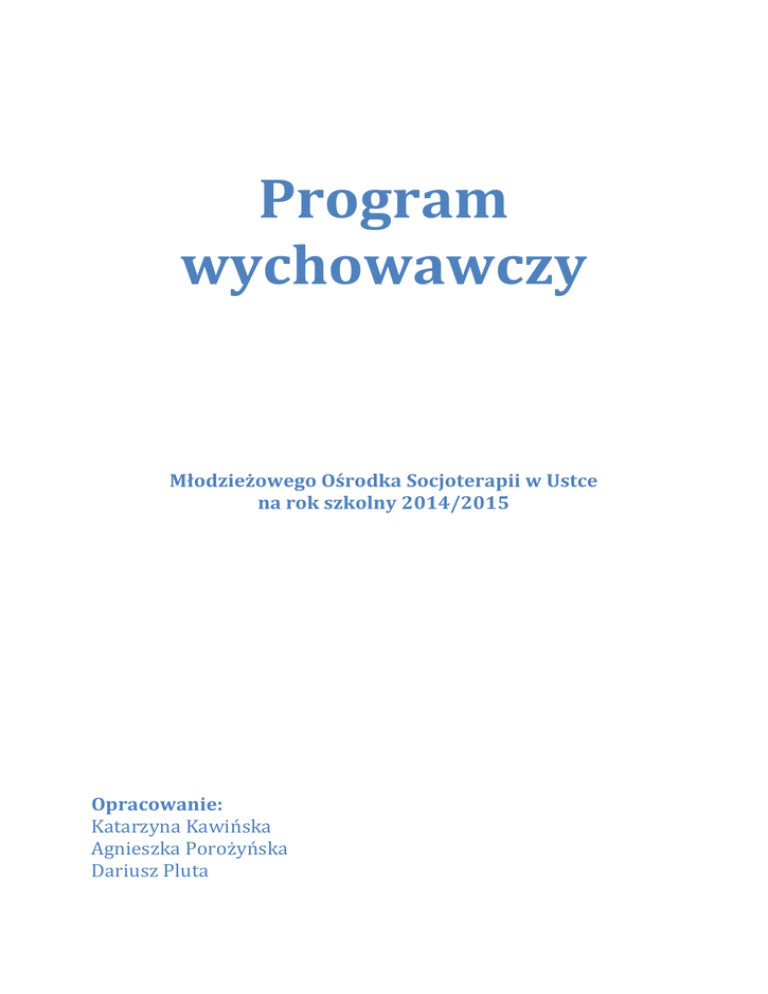 Program wychowawczy

Młodzieżowego Ośrodka Socjoterapii w Ustce
na rok szkolny 2014/2015

Opracowanie:
Katarzyna Kawińska
Agnieszka Porożyńska
Dariusz Pluta